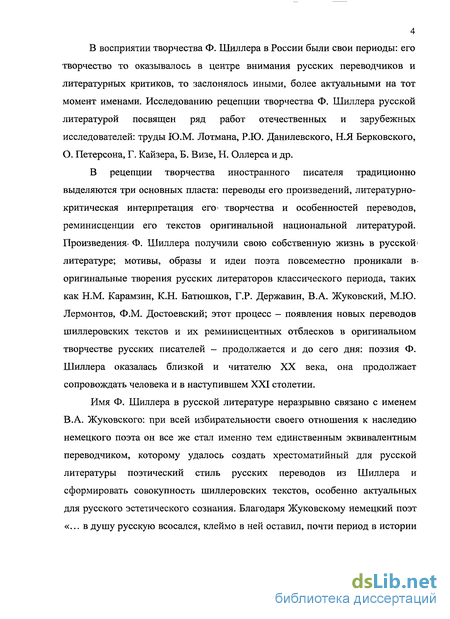 4

В восприятии творчества Ф. Шиллера в России были свои периоды: его творчество то оказывалось в центре внимания русских переводчиков и литературных критиков, то заслонялось иными, более актуальными на тот момент именами. Исследованию рецепции творчества Ф. Шиллера русской литературой посвящен ряд работ отечественных и зарубежных исследователей: труды Ю.М. Лотмана, Р.Ю. Данилевского, Н.Я Берковского, О. Петерсона, Г. Кайзера, Б. Визе, Н. Оллерса и др.

В рецепции творчества иностранного писателя традиционно выделяются три основных пласта: переводы его произведений, литературно-критическая интерпретация его творчества и особенностей переводов, реминисценции его текстов оригинальной национальной литературой. Произведения Ф. Шиллера получили свою собственную жизнь в русской литературе; мотивы, образы и идеи поэта повсеместно проникали в оригинальные творения русских литераторов классического периода, таких как Н.М. Карамзин, К.Н. Батюшков, Г.Р. Державин, В.А. Жуковский, М.Ю. Лермонтов, Ф.М. Достоевский; этот процесс – появления новых переводов шиллеровских текстов и их реминисцентных отблесков в оригинальном творчестве русских писателей – продолжается и до сего дня: поэзия Ф. Шиллера оказалась близкой и читателю XX века, она продолжает сопровождать человека и в наступившем XXI столетии.

Имя Ф. Шиллера в русской литературе неразрывно связано с именем В.А. Жуковского: при всей избирательности своего отношения к наследию немецкого поэта он все же стал именно тем единственным эквивалентным переводчиком, которому удалось создать хрестоматийный для русской литературы поэтический стиль русских переводов из Шиллера и сформировать совокупность шиллеровских текстов, особенно актуальных для русского эстетического сознания. Благодаря Жуковскому немецкий поэт «... в душу русскую всосался, клеймо в ней оставил, почти период в истории

dsLib.net
библиотека диссертаций